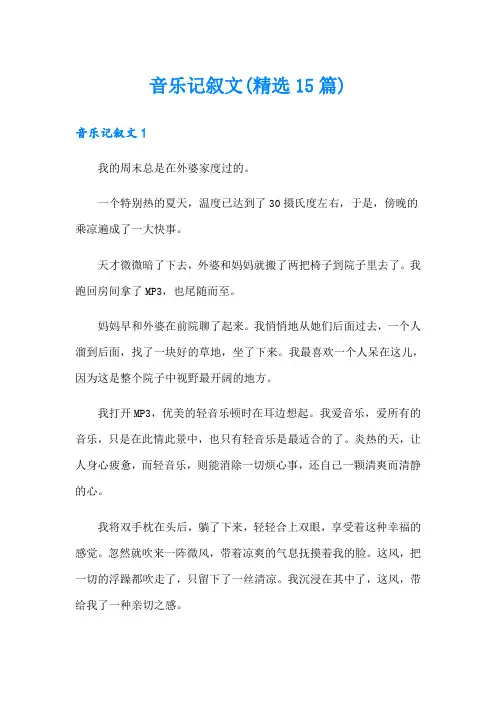 音乐记叙文(精选15篇)

音乐记叙文1

我的周末总是在外婆家度过的。

一个特别热的夏天，温度已达到了30摄氏度左右，于是，傍晚的乘凉遍成了一大快事。

天才微微暗了下去，外婆和妈妈就搬了两把椅子到院子里去了。我跑回房间拿了MP3，也尾随而至。

妈妈早和外婆在前院聊了起来。我悄悄地从她们后面过去，一个人溜到后面，找了一块好的草地，坐了下来。我最喜欢一个人呆在这儿，因为这是整个院子中视野最开阔的地方。

我打开MP3，优美的轻音乐顿时在耳边想起。我爱音乐，爱所有的音乐，只是在此情此景中，也只有轻音乐是最适合的了。炎热的天，让人身心疲惫，而轻音乐，则能消除一切烦心事，还自己一颗清爽而清静的心。

我将双手枕在头后，躺了下来，轻轻合上双眼，享受着这种幸福的感觉。忽然就吹来一阵微风，带着凉爽的气息抚摸着我的脸。这风，把一切的浮躁都吹走了，只留下了一丝清凉。我沉浸在其中了，这风，带给我了一种亲切之感。